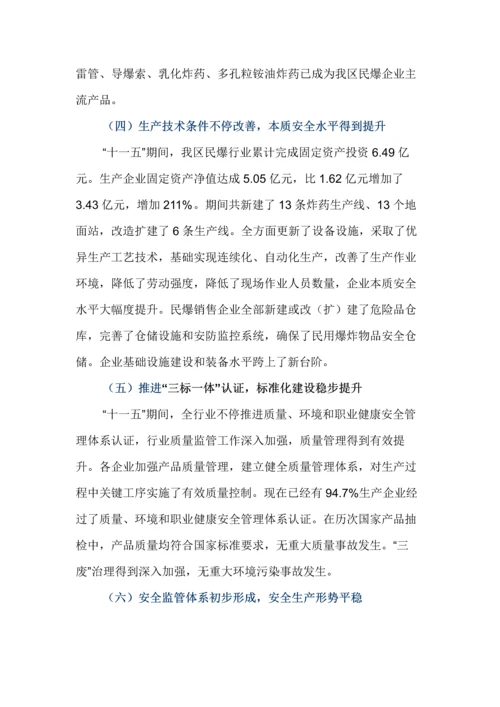 雷管、导爆索、乳化炸药、多孔粒铵油炸药已成为我区民爆企业主流产品。

（四）生产技术条件不停改善，本质安全水平得到提升

“十一五”期间，我区民爆行业累计完成固定资产投资 6.49 亿元。生产企业固定资产净值达成 5.05 亿元，比 1.62 亿元增加了 3.43 亿元，增加 211%。期间共新建了 13 条炸药生产线、13 个地面站，改造扩建了 6 条生产线。全方面更新了设备设施，采取了优异生产工艺技术，基础实现连续化、自动化生产，改善了生产作业环境，降低了劳动强度，降低了现场作业人员数量，企业本质安全水平大幅度提升。民爆销售企业全部新建或改（扩）建了危险品仓库，完善了仓储设施和安防监控系统，确保了民用爆炸物品安全仓储。企业基础设施建设和装备水平跨上了新台阶。

（五）推进“三标一体”认证，标准化建设稳步提升

“十一五”期间，全行业不停推进质量、环境和职业健康安全管理体系认证，行业质量监管工作深入加强，质量管理得到有效提升。各企业加强产品质量管理，建立健全质量管理体系，对生产过程中关键工序实施了有效质量控制。现在已经有 94.7%生产企业经过了质量、环境和职业健康安全管理体系认证。在历次国家产品抽检中，产品质量均符合国家标准要求，无重大质量事故发生。“三废”治理得到深入加强，无重大环境污染事故发生。

（六）安全监管体系初步形成，安全生产形势平稳